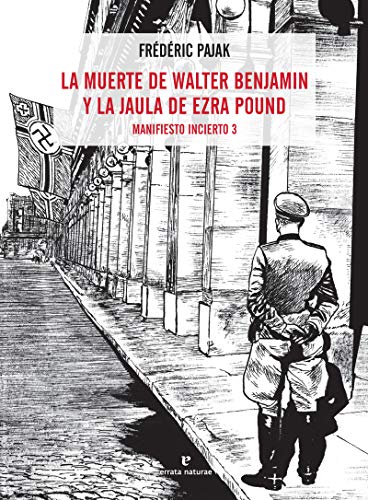 FRÉDÉRIC PAJAK

LA MUERTE DE WALTER BENJAMIN Y LA JAULA DE EZRA POUND

MANIFIESTO INCIERTO 3

e
errata naturae